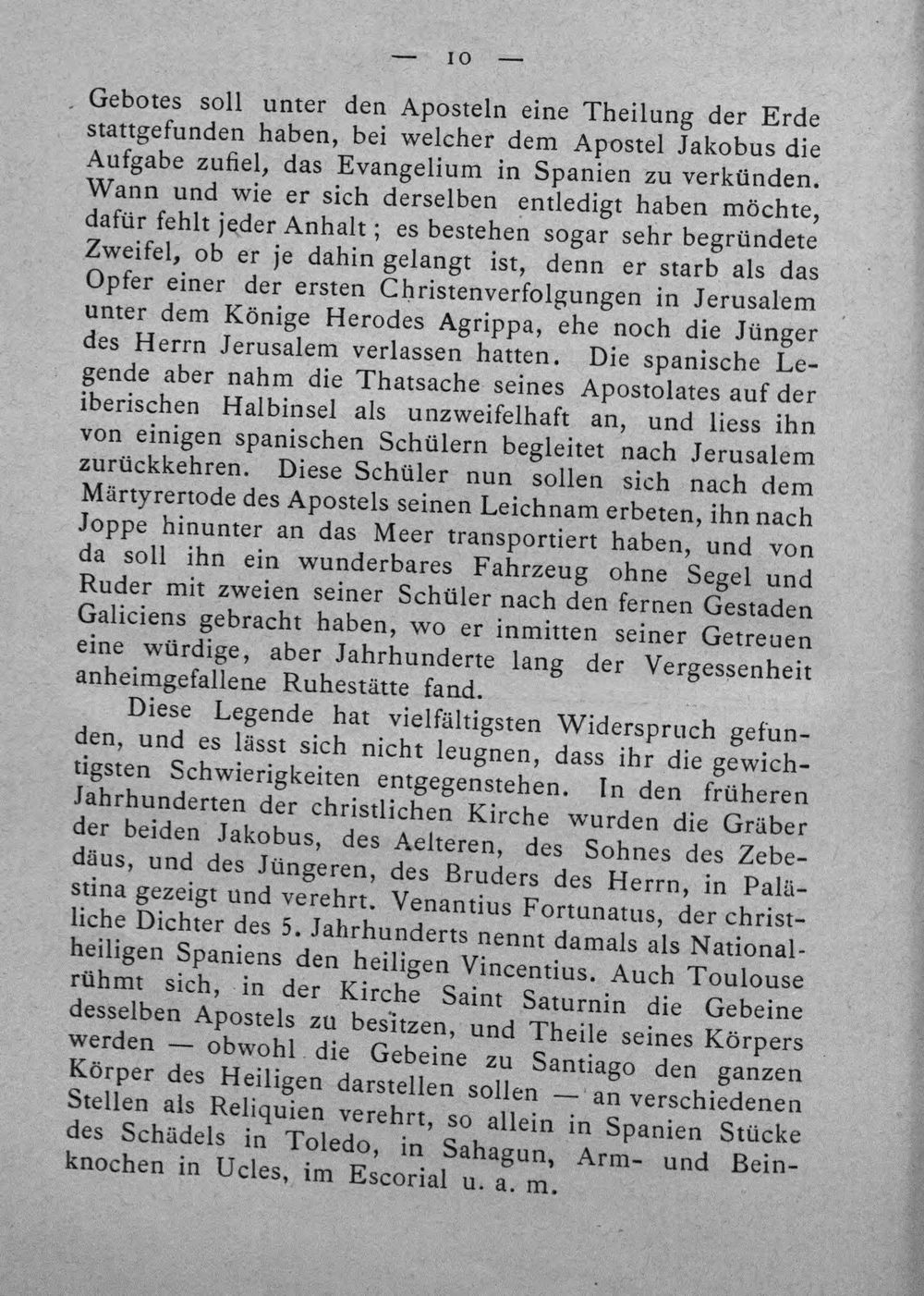 — 10 —

Gebotes soll unter den Aposteln eine Theilung der Erde stattgefunden haben, bei welcher dem Apostel Jakobus die Aufgabe zufiel, das Evangelium in Spanien zu verkünden. Wann und wie er sich derselben entledigt haben möchte, dafür fehlt jeder Anhalt; es bestehen sogar sehr begründete Zweifel, ob er je dahin gelangt ist, denn er starb als das Opfer einer der ersten Christenverfolgungen in Jerusalem unter dem Könige Herodes Agrippa, ehe noch die Jünger des Herrn Jerusalem verlassen hatten. Die spanische Legende aber nahm die Thatsache seines Apostolates auf der iberischen Halbinsel als unzweifelhaft an, und liess ihn von einigen spanischen Schülern begleitet nach Jerusalem zurückkehren. Diese Schüler nun sollen sich nach dem Märtyrertode des Apostels seinen Leichnam erbeten, ihn nach Joppe hinunter an das Meer transportiert haben, und von da soll ihn ein wunderbares Fahrzeug ohne Segel und Ruder mit zweien seiner Schüler nach den fernen Gestaden Galiciens gebracht haben, wo er inmitten seiner Getreuen eine würdige, aber Jahrhunderte lang der Vergessenheit anheimgefallene Ruhestätte fand.

Diese Legende hat vielfältigsten Widerspruch gefunden, und es lässt sich nicht leugnen, dass ihr die gewichtigsten Schwierigkeiten entgegenstehen. In den früheren Jahrhunderten der christlichen Kirche wurden die Gräber der beiden Jakobus, des Aelteren, des Sohnes des Zebedäus, und des Jüngeren, des Bruders des Herrn, in Palästina gezeigt und verehrt. Venantius Fortunatus, der christliche Dichter des 5. Jahrhunderts nennt damals als Nationalheiligen Spaniens den heiligen Vincentius. Auch Toulouse rühmt sich, in der Kirche Saint Saturnin die Gebeine desselben Apostels zu besitzen, und Theile seines Körpers werden — obwohl die Gebeine zu Santiago den ganzen Körper des Heiligen darstellen sollen — an verschiedenen Stellen als Reliquien verehrt, so allein in Spanien Stücke des Schädels in Toledo, in Sahagun, Arm- und Beinknochen in Ucles, im Escorial u. a. m.